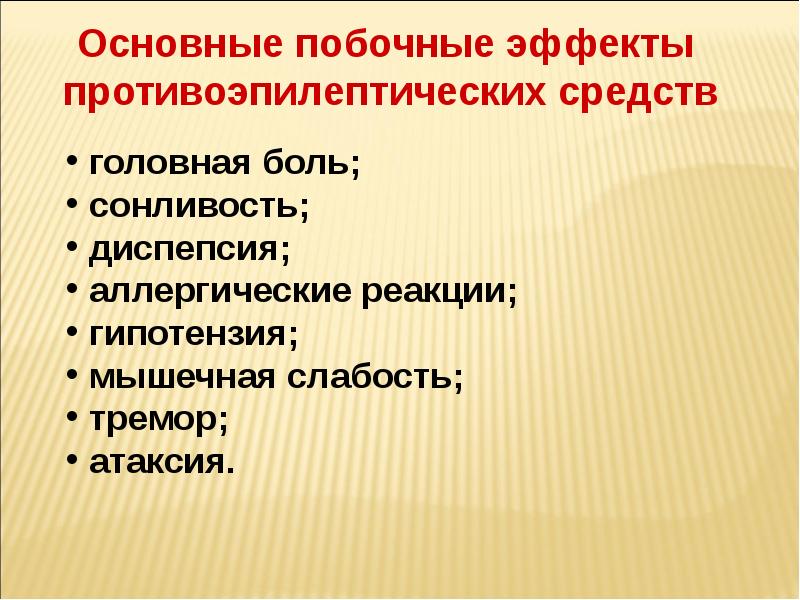 Основные побочные эффекты противоэпилептических средств

• головная боль;
• сонливость;
• диспепсия;
• аллергические реакции;
• гипотензия;
• мышечная слабость;
• тремор;
• атаксия.